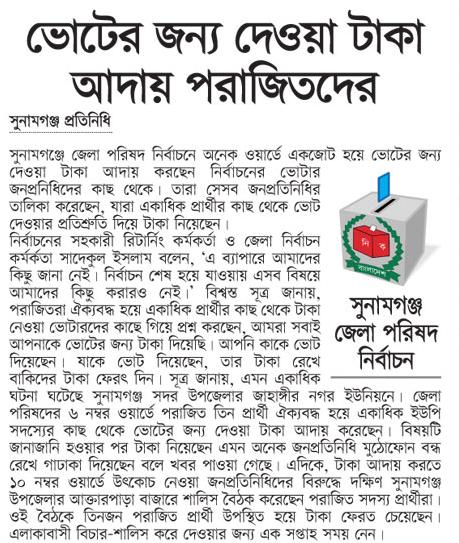 ভোটের জন্য দেওয়া টাকা আদায় পরাজিতদের

সুনামগঞ্জ প্রতিনিধি

সুনামগঞ্জে জেলা পরিষদ নির্বাচনে অনেক ওয়ার্ডে একজোট হয়ে ভোটের জন্য দেওয়া টাকা আদায় করছেন নির্বাচনের ভোটার জনপ্রনিধিদের কাছ থেকে। তারা সেসব জনপ্রতিনিধির তালিকা করেছেন, যারা একাধিক প্রার্থীর কাছ থেকে ভোট দেওয়ার প্রতিশ্রুতি দিয়ে টাকা নিয়েছেন।
নির্বাচনের সহকারী রিটার্নিং কর্মকর্তা ও জেলা নির্বাচন কর্মকর্তা সাদেকুল ইসলাম বলেন, 'এ ব্যাপারে আমাদের কিছু জানা নেই। নির্বাচন শেষ হয়ে যাওয়ায় এসব বিষয়ে আমাদের কিছু করারও নেই।' বিশ্বস্ত সূত্র জানায়, পরাজিতরা ঐক্যবদ্ধ হয়ে একাধিক প্রার্থীর কাছ থেকে টাকা নেওয়া ভোটারদের কাছে গিয়ে প্রশ্ন করছেন, আমরা সবাই আপনাকে ভোটের জন্য টাকা দিয়েছি। আপনি কাকে ভোট দিয়েছেন। যাকে ভোট দিয়েছেন, তার টাকা রেখে বাকিদের টাকা ফেরৎ দিন। সূত্র জানায়, এমন একাধিক ঘটনা ঘটেছে সুনামগঞ্জ সদর উপজেলার জাহাঙ্গীর নগর ইউনিয়নে। জেলা পরিষদের ৬ নম্বর ওয়ার্ডে পরাজিত তিন প্রার্থী ঐক্যবদ্ধ হয়ে একাধিক ইউপি সদস্যের কাছ থেকে ভোটের জন্য দেওয়া টাকা আদায় করেছেন। বিষয়টি জানাজানি হওয়ার পর টাকা নিয়েছেন এমন অনেক জনপ্রতিনিধি মুঠোফোন বন্ধ রেখে গাঢাকা দিয়েছেন বলে খবর পাওয়া গেছে। এদিকে, টাকা আদায় করতে ১০ নম্বর ওয়ার্ডে উৎকোচ নেওয়া জনপ্রতিনিধিদের বিরুদ্ধে দক্ষিণ সুনামগঞ্জ উপজেলার আক্তারপাড়া বাজারে শালিস বৈঠক করেছেন পরাজিত সদস্য প্রার্থীরা। ওই বৈঠকে তিনজন পরাজিত প্রার্থী উপস্থিত হয়ে টাকা ফেরত চেয়েছেন। এলাকাবাসী বিচার-শালিস করে দেওয়ার জন্য এক সপ্তাহ সময় নেন।

নি ক
বাংলাদেশ

সুনামগঞ্জ জেলা পরিষদ নির্বাচন